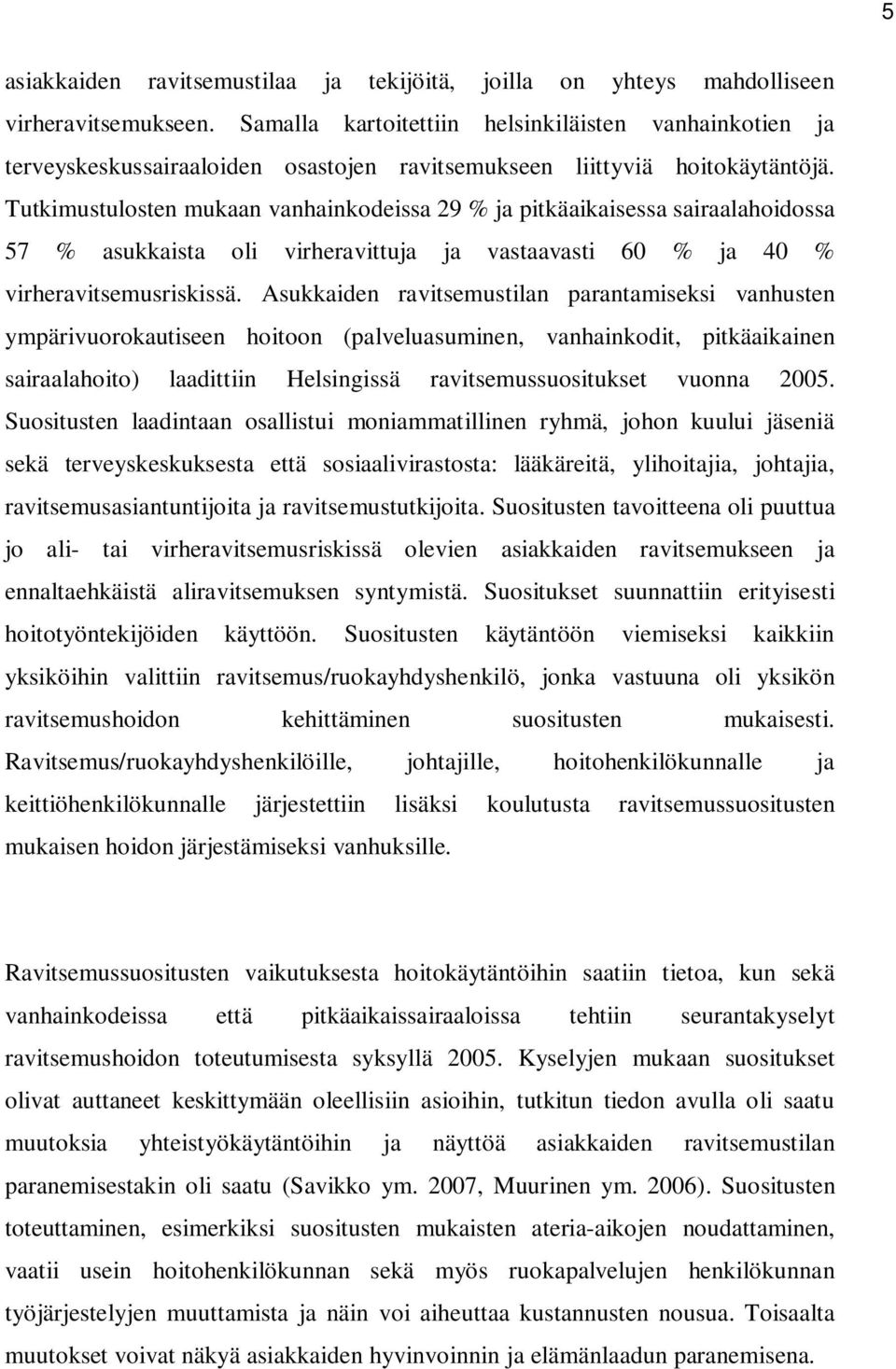 5

asiakkaiden ravitsemustilaa ja tekijöitä, joilla on yhteys mahdolliseen virheravitsemukseen. Samalla kartoitettiin helsinkiläisten vanhainkotien ja terveyskeskussairaaloiden osastojen ravitsemukseen liittyviä hoitokäytäntöjä. Tutkimustulosten mukaan vanhainkodeissa 29 % ja pitkäaikaisessa sairaalahoidossa 57 % asukkaista oli virheravittuja ja vastaavasti 60 % ja 40 % virheravitsemusriskissä. Asukkaiden ravitsemustilan parantamiseksi vanhusten ympärivuorokautiseen hoitoon (palveluasuminen, vanhainkodit, pitkäaikainen sairaalahoito) laadittiin Helsingissä ravitsemussuositukset vuonna 2005. Suositusten laadintaan osallistui moniammatillinen ryhmä, johon kuului jäseniä sekä terveyskeskuksesta että sosiaalivirastosta: lääkäreitä, ylihoitajia, johtajia, ravitsemusasiantuntijoita ja ravitsemustutkijoita. Suositusten tavoitteena oli puuttua jo ali- tai virheravitsemusriskissä olevien asiakkaiden ravitsemukseen ja ennaltaehkäistä aliravitsemuksen syntymistä. Suositukset suunnattiin erityisesti hoitotyöntekijöiden käyttöön. Suositusten käytäntöön viemiseksi kaikkiin yksiköihin valittiin ravitsemus/ruokayhdyshenkilö, jonka vastuuna oli yksikön ravitsemushoidon kehittäminen suositusten mukaisesti. Ravitsemus/ruokayhdyshenkilöille, johtajille, hoitohenkilökunnalle ja keittiöhenkilökunnalle järjestettiin lisäksi koulutusta ravitsemussuositusten mukaisen hoidon järjestämiseksi vanhuksille.

Ravitsemussuositusten vaikutuksesta hoitokäytäntöihin saatiin tietoa, kun sekä vanhainkodeissa että pitkäaikaissairaaloissa tehtiin seurantakyselyt ravitsemushoidon toteutumisesta syksyllä 2005. Kyselyjen mukaan suositukset olivat auttaneet keskittymään oleellisiin asioihin, tutkitun tiedon avulla oli saatu muutoksia yhteistyökäytäntöihin ja näyttöä asiakkaiden ravitsemustilan paranemisestakin oli saatu (Savikko ym. 2007, Muurinen ym. 2006). Suositusten toteuttaminen, esimerkiksi suositusten mukaisten ateria-aikojen noudattaminen, vaatii usein hoitohenkilökunnan sekä myös ruokapalvelujen henkilökunnan työjärjestelyjen muuttamista ja näin voi aiheuttaa kustannusten nousua. Toisaalta muutokset voivat näkyä asiakkaiden hyvinvoinnin ja elämänlaadun paranemisena.